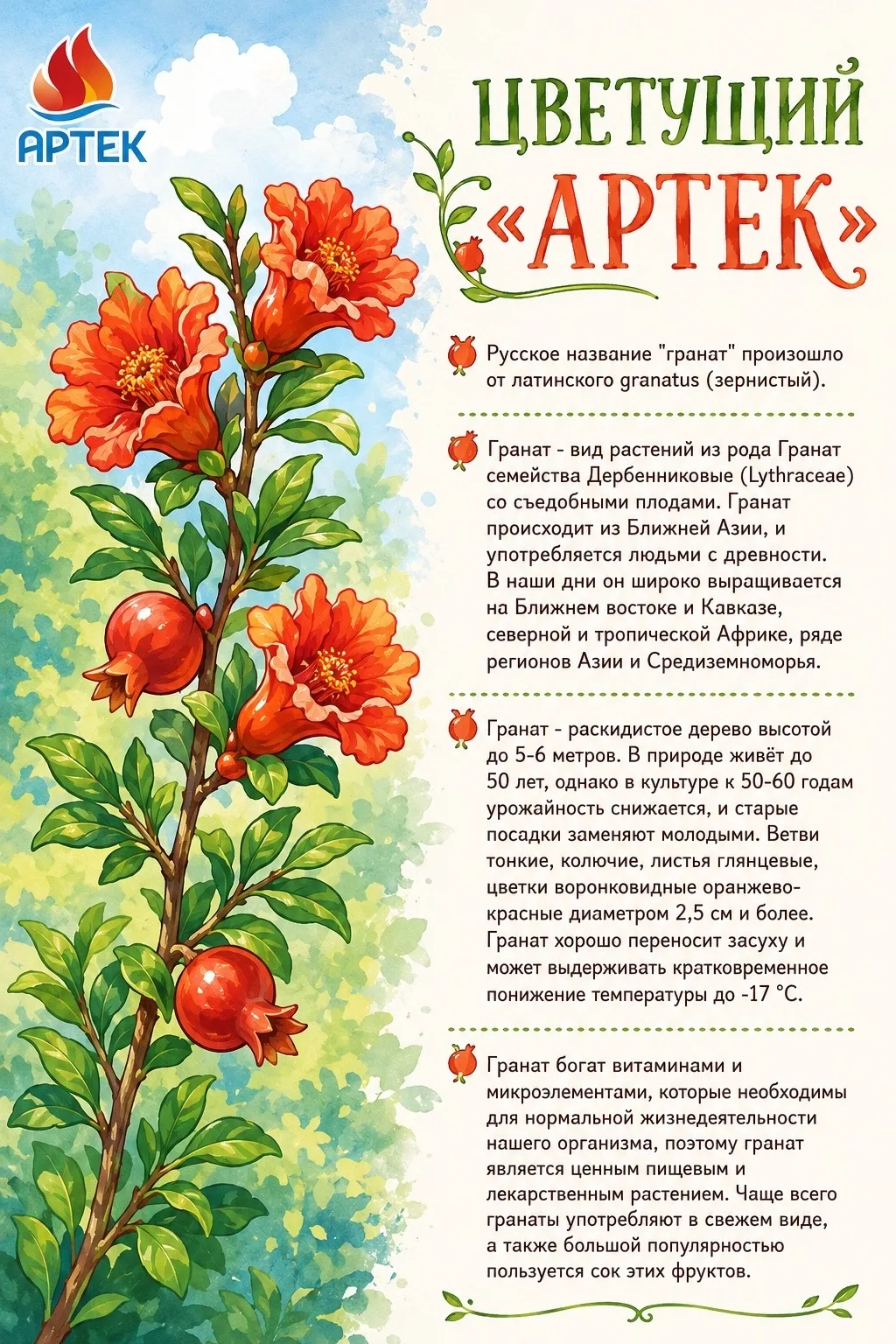 АРТЕК

ЦВЕТУЩИЙ «АРТЕК»

Русское название "гранат" произошло от латинского granatus (зернистый).

Гранат - вид растений из рода Гранат семейства Дербенниковые (Lythraceae) со съедобными плодами. Гранат происходит из Ближней Азии, и употребляется людьми с древности. В наши дни он широко выращивается на Ближнем востоке и Кавказе, северной и тропической Африке, ряде регионов Азии и Средиземноморья.

Гранат - раскидистое дерево высотой до 5-6 метров. В природе живёт до 50 лет, однако в культуре к 50-60 годам урожайность снижается, и старые посадки заменяют молодыми. Ветви тонкие, колючие, листья глянцевые, цветки воронковидные оранжево-красные диаметром 2,5 см и более. Гранат хорошо переносит засуху и может выдерживать кратковременное понижение температуры до -17 °С.

Гранат богат витаминами и микроэлементами, которые необходимы для нормальной жизнедеятельности нашего организма, поэтому гранат является ценным пищевым и лекарственным растением. Чаще всего гранаты употребляют в свежем виде, а также большой популярностью пользуется сок этих фруктов.